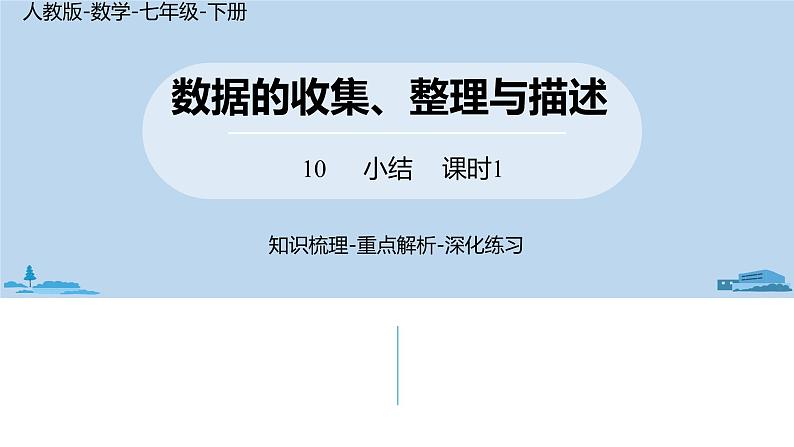 人教版-数学-七年级-下册

数据的收集、整理与描述

10 小结 课时1

知识梳理-重点解析-深化练习